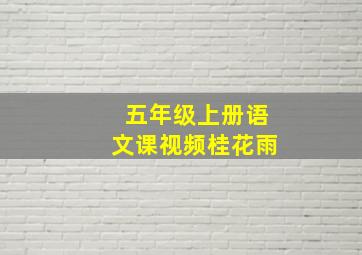 五年级上册语文课视频桂花雨